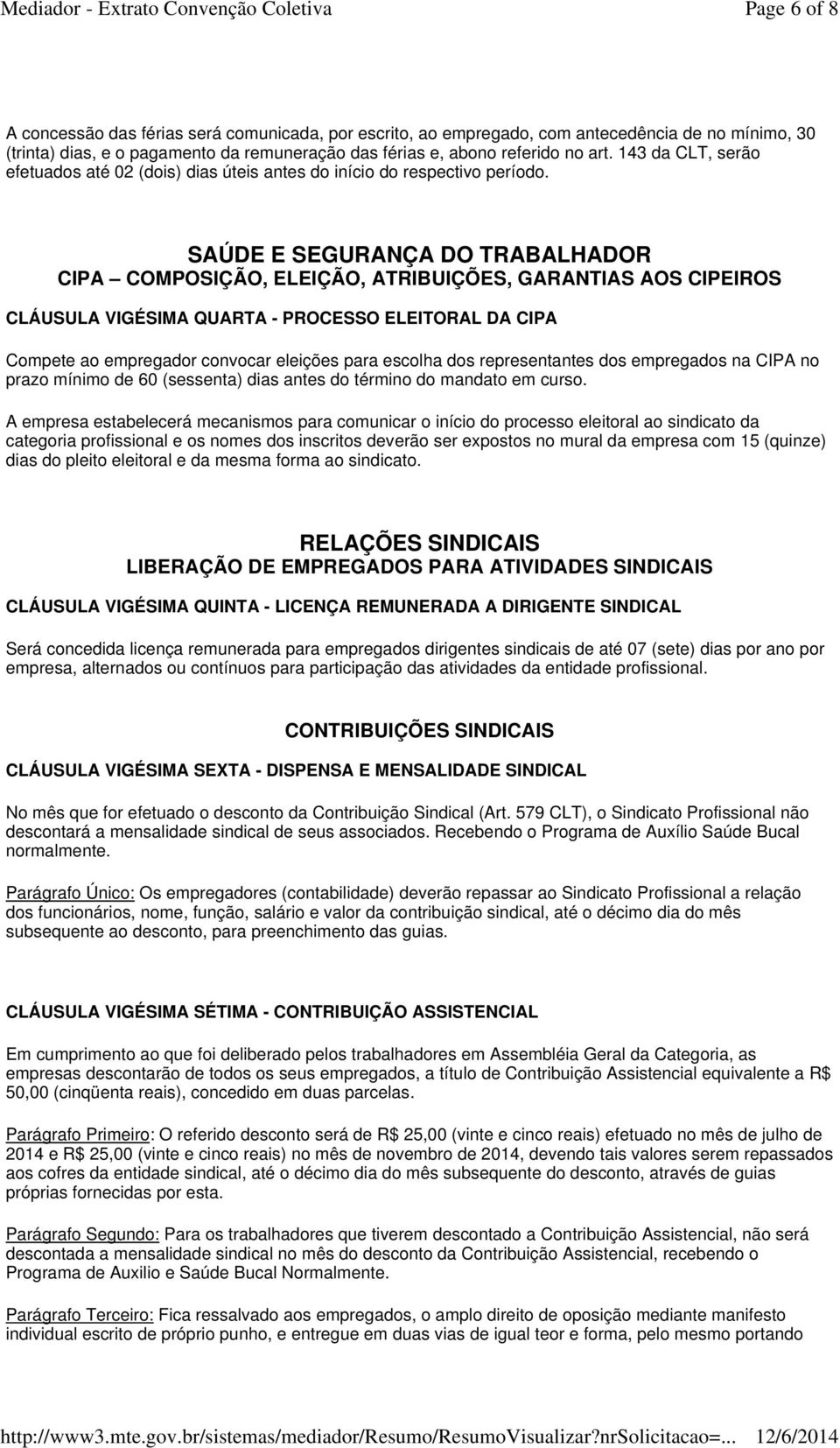 Mediador - Extrato Convenção Coletiva Page 6 of 8

A concessão das férias será comunicada, por escrito, ao empregado, com antecedência de no mínimo, 30 (trinta) dias, e o pagamento da remuneração das férias e, abono referido no art. 143 da CLT, serão efetuados até 02 (dois) dias úteis antes do início do respectivo período.

SAÚDE E SEGURANÇA DO TRABALHADOR
CIPA – COMPOSIÇÃO, ELEIÇÃO, ATRIBUIÇÕES, GARANTIAS AOS CIPEIROS

CLÁUSULA VIGÉSIMA QUARTA - PROCESSO ELEITORAL DA CIPA

Compete ao empregador convocar eleições para escolha dos representantes dos empregados na CIPA no prazo mínimo de 60 (sessenta) dias antes do término do mandato em curso.

A empresa estabelecerá mecanismos para comunicar o início do processo eleitoral ao sindicato da categoria profissional e os nomes dos inscritos deverão ser expostos no mural da empresa com 15 (quinze) dias do pleito eleitoral e da mesma forma ao sindicato.

RELAÇÕES SINDICAIS
LIBERAÇÃO DE EMPREGADOS PARA ATIVIDADES SINDICAIS

CLÁUSULA VIGÉSIMA QUINTA - LICENÇA REMUNERADA A DIRIGENTE SINDICAL

Será concedida licença remunerada para empregados dirigentes sindicais de até 07 (sete) dias por ano por empresa, alternados ou contínuos para participação das atividades da entidade profissional.

CONTRIBUIÇÕES SINDICAIS

CLÁUSULA VIGÉSIMA SEXTA - DISPENSA E MENSALIDADE SINDICAL

No mês que for efetuado o desconto da Contribuição Sindical (Art. 579 CLT), o Sindicato Profissional não descontará a mensalidade sindical de seus associados. Recebendo o Programa de Auxílio Saúde Bucal normalmente.

Parágrafo Único: Os empregadores (contabilidade) deverão repassar ao Sindicato Profissional a relação dos funcionários, nome, função, salário e valor da contribuição sindical, até o décimo dia do mês subsequente ao desconto, para preenchimento das guias.

CLÁUSULA VIGÉSIMA SÉTIMA - CONTRIBUIÇÃO ASSISTENCIAL

Em cumprimento ao que foi deliberado pelos trabalhadores em Assembléia Geral da Categoria, as empresas descontarão de todos os seus empregados, a título de Contribuição Assistencial equivalente a R$ 50,00 (cinqüenta reais), concedido em duas parcelas.

Parágrafo Primeiro: O referido desconto será de R$ 25,00 (vinte e cinco reais) efetuado no mês de julho de 2014 e R$ 25,00 (vinte e cinco reais) no mês de novembro de 2014, devendo tais valores serem repassados aos cofres da entidade sindical, até o décimo dia do mês subsequente do desconto, através de guias próprias fornecidas por esta.

Parágrafo Segundo: Para os trabalhadores que tiverem descontado a Contribuição Assistencial, não será descontada a mensalidade sindical no mês do desconto da Contribuição Assistencial, recebendo o Programa de Auxilio e Saúde Bucal Normalmente.

Parágrafo Terceiro: Fica ressalvado aos empregados, o amplo direito de oposição mediante manifesto individual escrito de próprio punho, e entregue em duas vias de igual teor e forma, pelo mesmo portando

http://www3.mte.gov.br/sistemas/mediador/Resumo/ResumoVisualizar?nrSolicitacao=... 12/6/2014